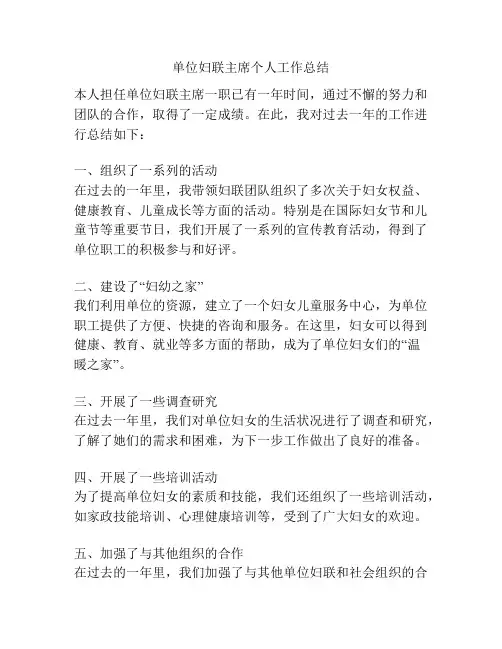 单位妇联主席个人工作总结

本人担任单位妇联主席一职已有一年时间，通过不懈的努力和团队的合作，取得了一定成绩。在此，我对过去一年的工作进行总结如下：

一、组织了一系列的活动
在过去的一年里，我带领妇联团队组织了多次关于妇女权益、健康教育、儿童成长等方面的活动。特别是在国际妇女节和儿童节等重要节日，我们开展了一系列的宣传教育活动，得到了单位职工的积极参与和好评。

二、建设了“妇幼之家”
我们利用单位的资源，建立了一个妇女儿童服务中心，为单位职工提供了方便、快捷的咨询和服务。在这里，妇女可以得到健康、教育、就业等多方面的帮助，成为了单位妇女们的“温暖之家”。

三、开展了一些调查研究
在过去一年里，我们对单位妇女的生活状况进行了调查和研究，了解了她们的需求和困难，为下一步工作做出了良好的准备。

四、开展了一些培训活动
为了提高单位妇女的素质和技能，我们还组织了一些培训活动，如家政技能培训、心理健康培训等，受到了广大妇女的欢迎。

五、加强了与其他组织的合作
在过去的一年里，我们加强了与其他单位妇联和社会组织的合